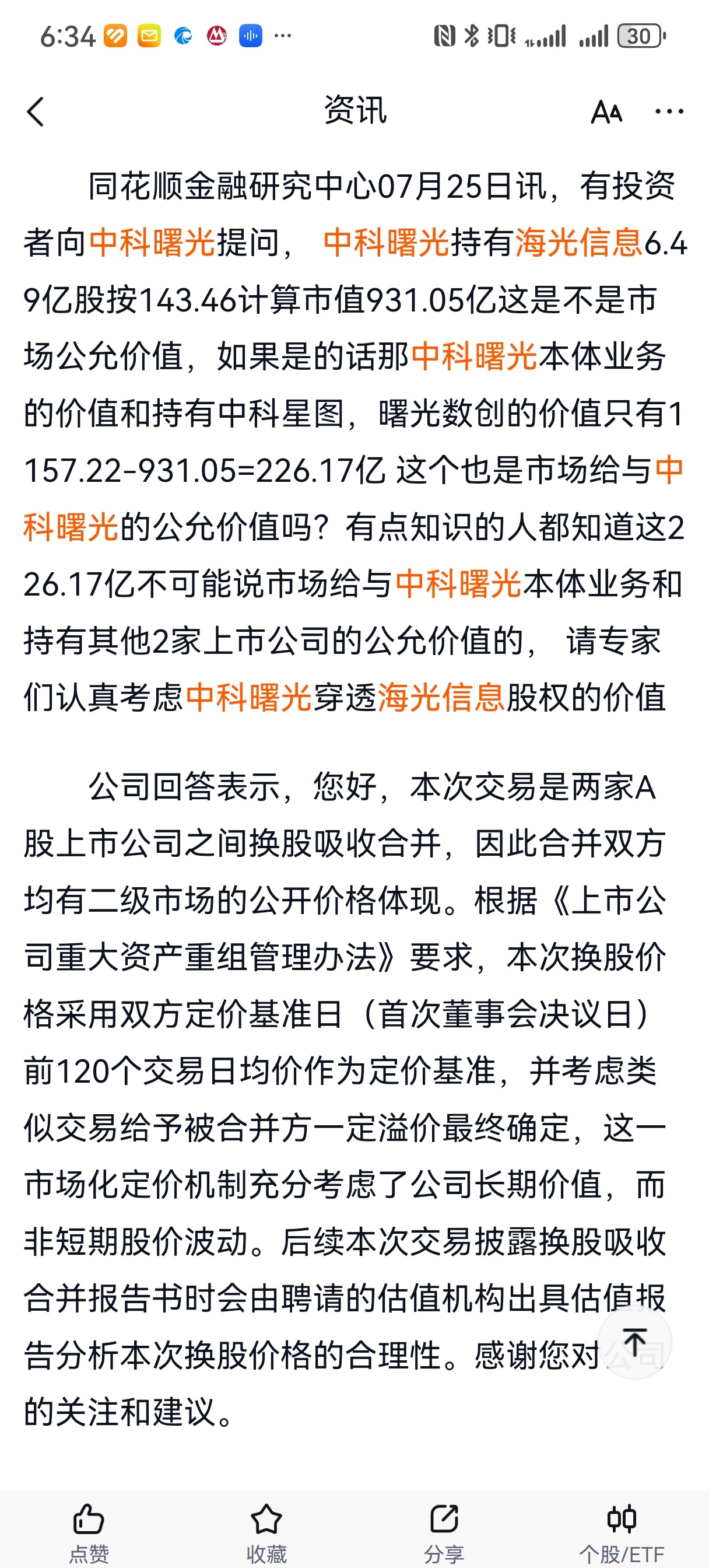 6:34 ··· 30

资讯

同花顺金融研究中心07月25日讯，有投资者向中科曙光提问， 中科曙光持有海光信息6.49亿股按143.46计算市值931.05亿这是不是市场公允价值，如果是的话那中科曙光本体业务的价值和持有中科星图，曙光数创的价值只有1157.22-931.05=226.17亿 这个也是市场给与中科曙光的公允价值吗？有点知识的人都知道这226.17亿不可能说市场给与中科曙光本体业务和持有其他2家上市公司的公允价值的， 请专家们认真考虑中科曙光穿透海光信息股权的价值

公司回答表示，您好，本次交易是两家A股上市公司之间换股吸收合并，因此合并双方均有二级市场的公开价格体现。根据《上市公司重大资产重组管理办法》要求，本次换股价格采用双方定价基准日（首次董事会决议日）前120个交易日均价作为定价基准，并考虑类似交易给予被合并方一定溢价最终确定，这一市场化定价机制充分考虑了公司长期价值，而非短期股价波动。后续本次交易披露换股吸收合并报告书时会由聘请的估值机构出具估值报告分析本次换股价格的合理性。感谢您对公司的关注和建议。

点赞 收藏 分享 个股/ETF